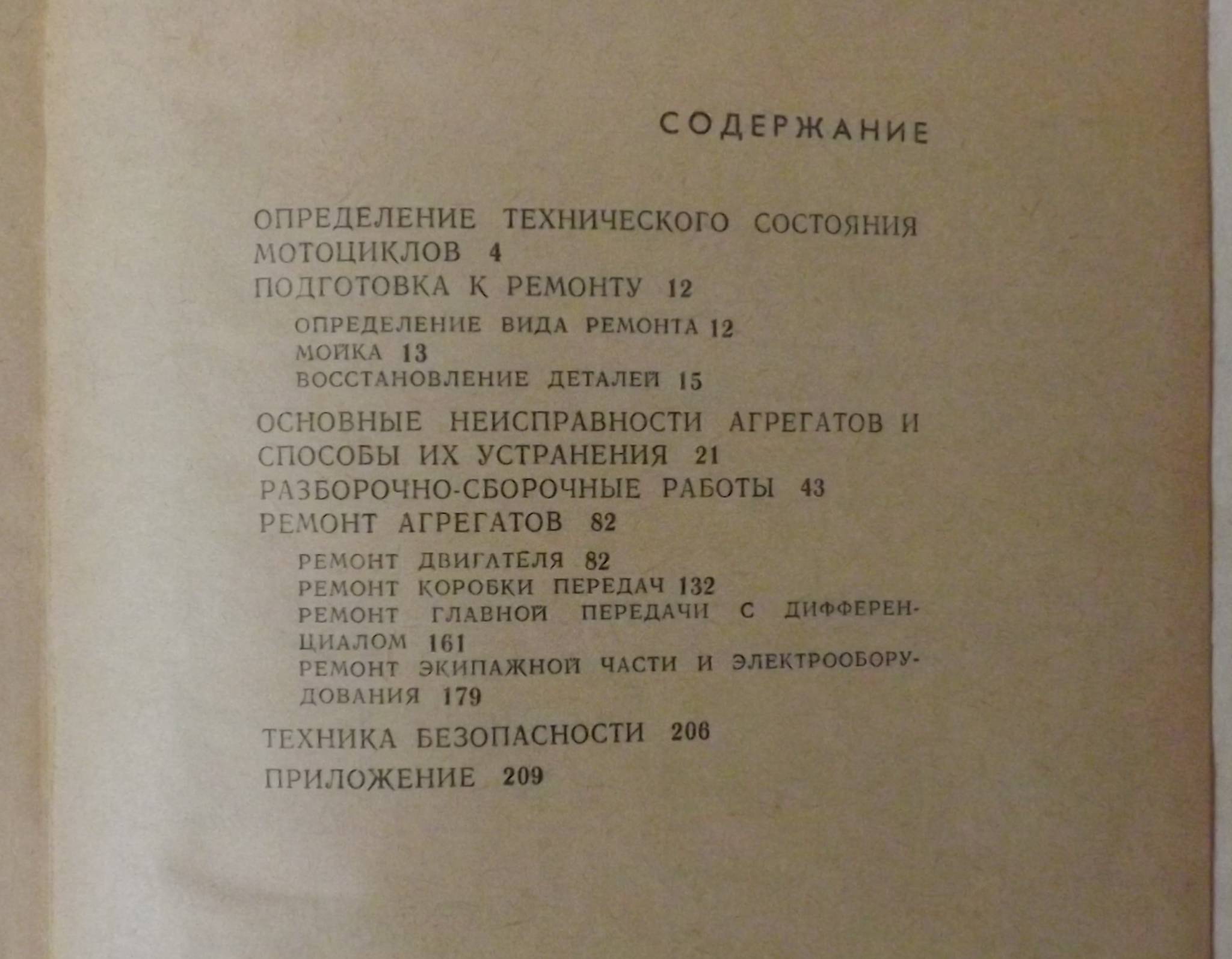 СОДЕРЖАНИЕ

ОПРЕДЕЛЕНИЕ ТЕХНИЧЕСКОГО СОСТОЯНИЯ МОТОЦИКЛОВ 4

ПОДГОТОВКА К РЕМОНТУ 12

ОПРЕДЕЛЕНИЕ ВИДА РЕМОНТА 12
МОЙКА 13
ВОССТАНОВЛЕНИЕ ДЕТАЛЕЙ 15

ОСНОВНЫЕ НЕИСПРАВНОСТИ АГРЕГАТОВ И СПОСОБЫ ИХ УСТРАНЕНИЯ 21

РАЗБОРОЧНО-СБОРОЧНЫЕ РАБОТЫ 43

РЕМОНТ АГРЕГАТОВ 82

РЕМОНТ ДВИГАТЕЛЯ 82
РЕМОНТ КОРОБКИ ПЕРЕДАЧ 132
РЕМОНТ ГЛАВНОЙ ПЕРЕДАЧИ С ДИФФЕРЕНЦИАЛОМ 161
РЕМОНТ ЭКИПАЖНОЙ ЧАСТИ И ЭЛЕКТРООБОРУДОВАНИЯ 179

ТЕХНИКА БЕЗОПАСНОСТИ 206

ПРИЛОЖЕНИЕ 209